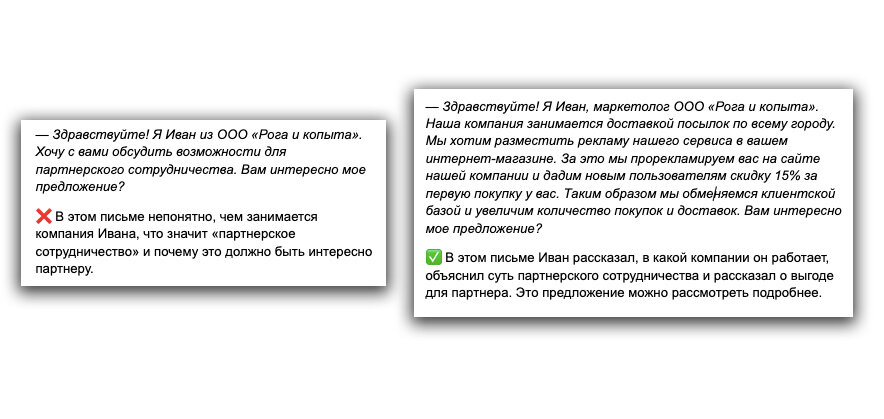 — Здравствуйте! Я Иван из ООО «Рога и копыта». Хочу с вами обсудить возможности для партнерского сотрудничества. Вам интересно мое предложение?

❌ В этом письме непонятно, чем занимается компания Ивана, что значит «партнерское сотрудничество» и почему это должно быть интересно партнеру.

— Здравствуйте! Я Иван, маркетолог ООО «Рога и копыта». Наша компания занимается доставкой посылок по всему городу. Мы хотим разместить рекламу нашего сервиса в вашем интернет-магазине. За это мы прорекламируем вас на сайте нашей компании и дадим новым пользователям скидку 15% за первую покупку у вас. Таким образом мы обменяемся клиентской базой и увеличим количество покупок и доставок. Вам интересно мое предложение?

✅ В этом письме Иван рассказал, в какой компании он работает, объяснил суть партнерского сотрудничества и рассказал о выгоде для партнера. Это предложение можно рассмотреть подробнее.